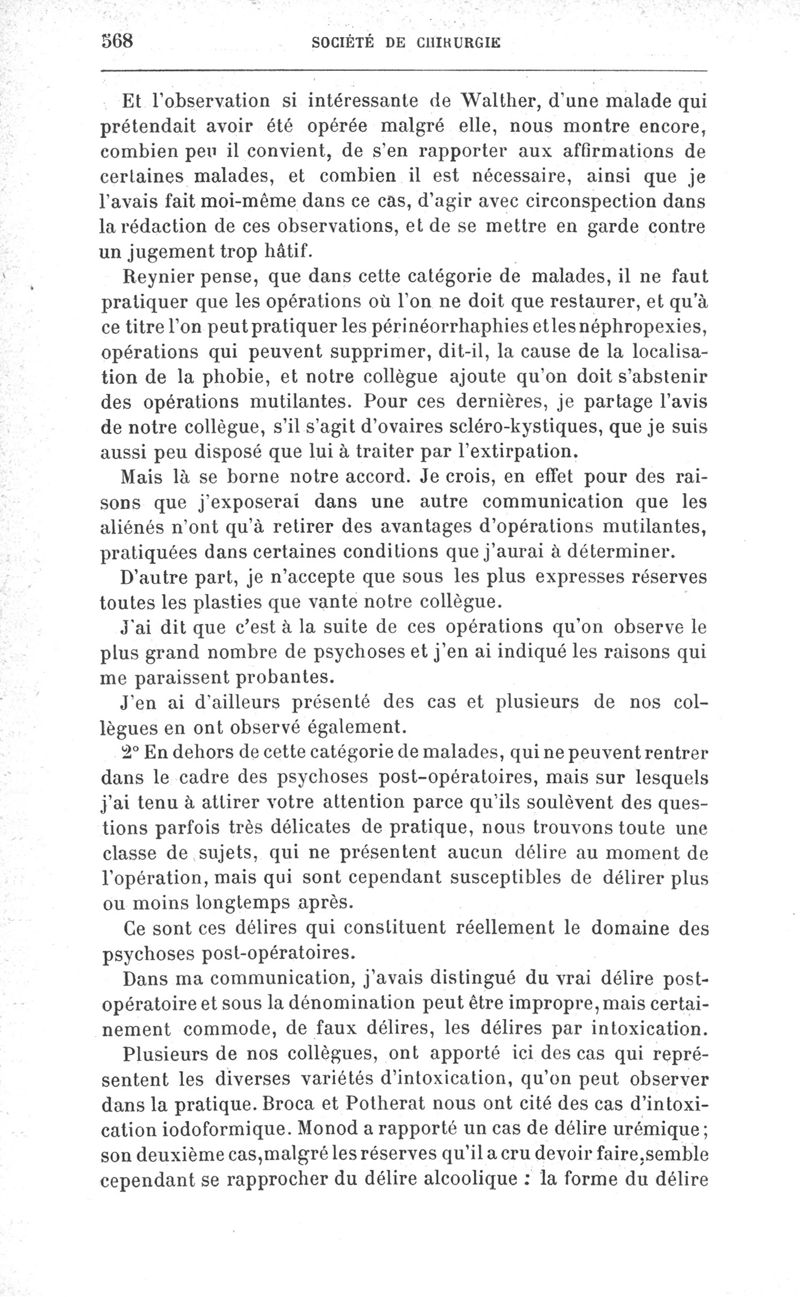 568 SOCIÉTÉ DE CHIRURGIE

Et l'observation si intéressante de Walther, d'une malade qui prétendait avoir été opérée malgré elle, nous montre encore, combien peu il convient, de s'en rapporter aux affirmations de certaines malades, et combien il est nécessaire, ainsi que je l'avais fait moi-même dans ce cas, d'agir avec circonspection dans la rédaction de ces observations, et de se mettre en garde contre un jugement trop hâtif.

Reynier pense, que dans cette catégorie de malades, il ne faut pratiquer que les opérations où l'on ne doit que restaurer, et qu'à ce titre l'on peut pratiquer les périnéorrhaphies et les néphropexies, opérations qui peuvent supprimer, dit-il, la cause de la localisation de la phobie, et notre collègue ajoute qu'on doit s'abstenir des opérations mutilantes. Pour ces dernières, je partage l'avis de notre collègue, s'il s'agit d'ovaires scléro-kystiques, que je suis aussi peu disposé que lui à traiter par l'extirpation.

Mais là se borne notre accord. Je crois, en effet pour des raisons que j'exposerai dans une autre communication que les aliénés n'ont qu'à retirer des avantages d'opérations mutilantes, pratiquées dans certaines conditions que j'aurai à déterminer.

D'autre part, je n'accepte que sous les plus expresses réserves toutes les plasties que vante notre collègue.

J'ai dit que c'est à la suite de ces opérations qu'on observe le plus grand nombre de psychoses et j'en ai indiqué les raisons qui me paraissent probantes.

J'en ai d'ailleurs présenté des cas et plusieurs de nos collègues en ont observé également.

2° En dehors de cette catégorie de malades, qui ne peuvent rentrer dans le cadre des psychoses post-opératoires, mais sur lesquels j'ai tenu à attirer votre attention parce qu'ils soulèvent des questions parfois très délicates de pratique, nous trouvons toute une classe de sujets, qui ne présentent aucun délire au moment de l'opération, mais qui sont cependant susceptibles de délirer plus ou moins longtemps après.

Ce sont ces délires qui constituent réellement le domaine des psychoses post-opératoires.

Dans ma communication, j'avais distingué du vrai délire post-opératoire et sous la dénomination peut être impropre, mais certainement commode, de faux délires, les délires par intoxication.

Plusieurs de nos collègues, ont apporté ici des cas qui représentent les diverses variétés d'intoxication, qu'on peut observer dans la pratique. Broca et Potherat nous ont cité des cas d'intoxication iodoformique. Monod a rapporté un cas de délire urémique; son deuxième cas, malgré les réserves qu'il a cru devoir faire, semble cependant se rapprocher du délire alcoolique : la forme du délire